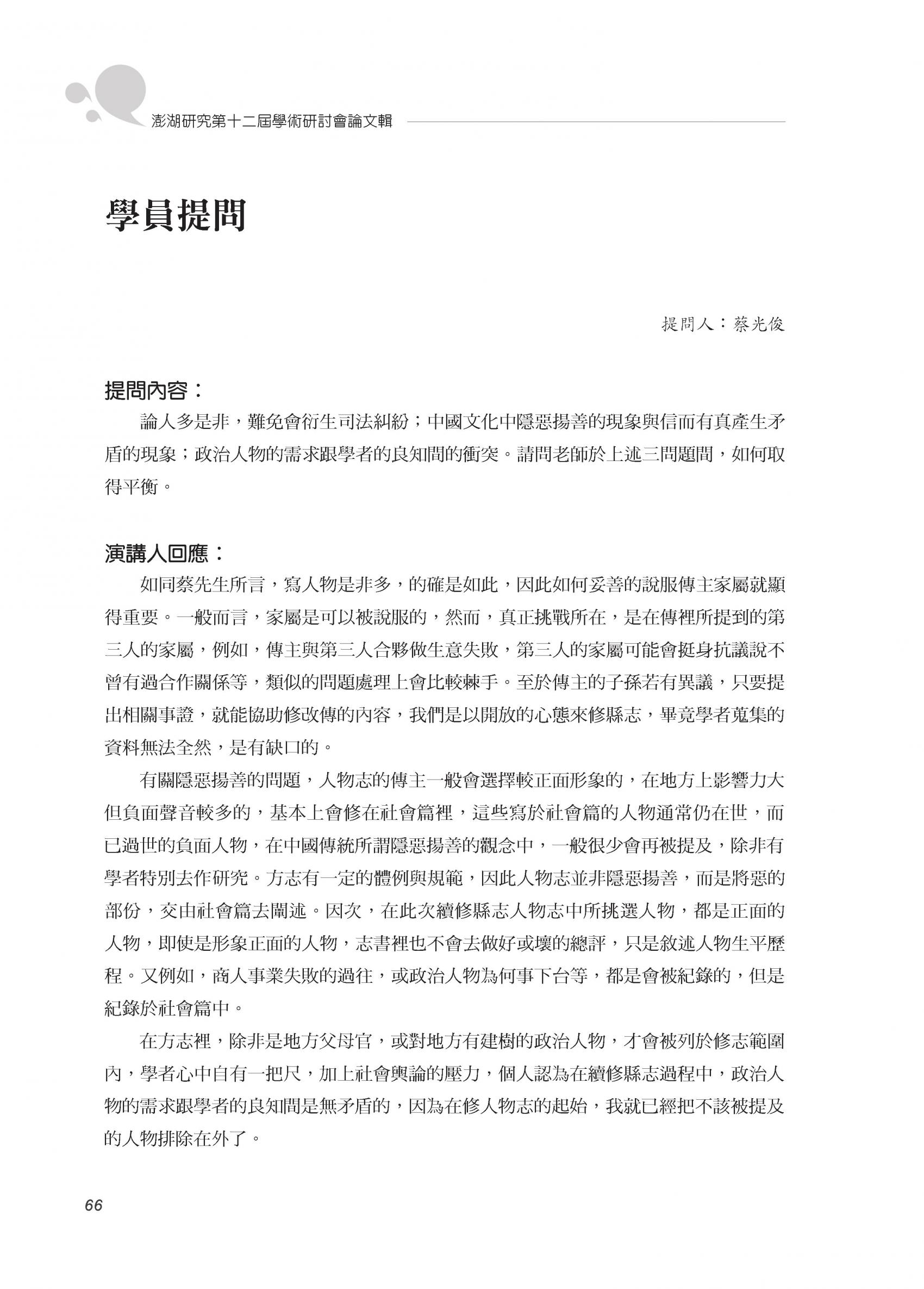 澎湖研究第十二屆學術研討會論文輯

學員提問

提問人：蔡光俊

提問內容：

論人多是非，難免會衍生司法糾紛；中國文化中隱惡揚善的現象與信而有真產生矛盾的現象；政治人物的需求跟學者的良知間的衝突。請問老師於上述三問題間，如何取得平衡。

演講人回應：

如同蔡先生所言，寫人物是非多，的確是如此，因此如何妥善的說服傳主家屬就顯得重要。一般而言，家屬是可以被說服的，然而，真正挑戰所在，是在傳裡所提到的第三人的家屬，例如，傳主與第三人合夥做生意失敗，第三人的家屬可能會挺身抗議說不曾有過合作關係等，類似的問題處理上會比較棘手。至於傳主的子孫若有異議，只要提出相關事證，就能協助修改傳的內容，我們是以開放的心態來修縣志，畢竟學者蒐集的資料無法全然，是有缺口的。

有關隱惡揚善的問題，人物志的傳主一般會選擇較正面形象的，在地方上影響力大但負面聲音較多的，基本上會修在社會篇裡，這些寫於社會篇的人物通常仍在世，而已過世的負面人物，在中國傳統所謂隱惡揚善的觀念中，一般很少會再被提及，除非有學者特別去作研究。方志有一定的體例與規範，因此人物志並非隱惡揚善，而是將惡的部份，交由社會篇去闡述。因次，在此次續修縣志人物志中所挑選人物，都是正面的人物，即使是形象正面的人物，志書裡也不會去做好或壞的總評，只是敘述人物生平歷程。又例如，商人事業失敗的過往，或政治人物為何事下台等，都是會被紀錄的，但是紀錄於社會篇中。

在方志裡，除非是地方父母官，或對地方有建樹的政治人物，才會被列於修志範圍內，學者心中自有一把尺，加上社會輿論的壓力，個人認為在續修縣志過程中，政治人物的需求跟學者的良知間是無矛盾的，因為在修人物志的起始，我就已經把不該被提及的人物排除在外了。

66